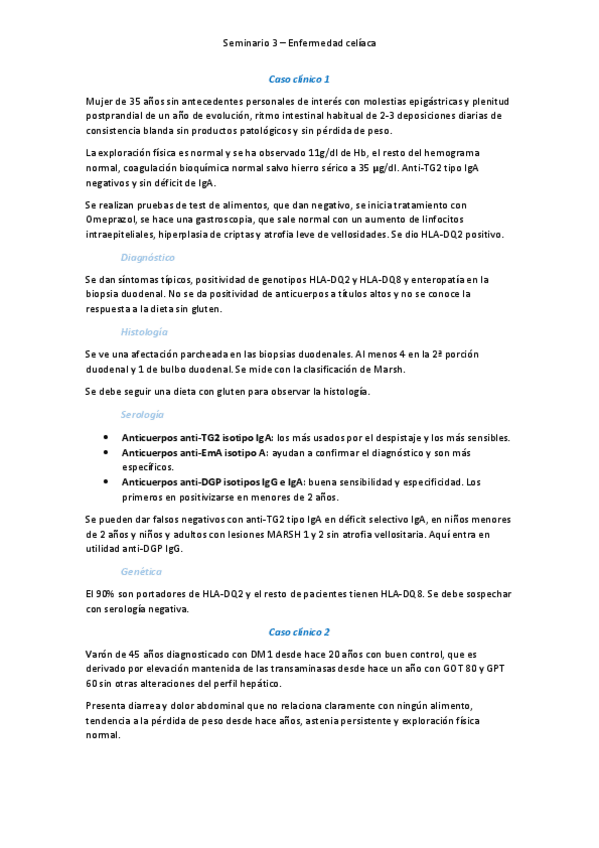 Seminario 3 – Enfermedad celíaca

Caso clínico 1

Mujer de 35 años sin antecedentes personales de interés con molestias epigástricas y plenitud postprandial de un año de evolución, ritmo intestinal habitual de 2-3 deposiciones diarias de consistencia blanda sin productos patológicos y sin pérdida de peso.

La exploración física es normal y se ha observado 11g/dl de Hb, el resto del hemograma normal, coagulación bioquímica normal salvo hierro sérico a 35 µg/dl. Anti-TG2 tipo IgA negativos y sin déficit de IgA.

Se realizan pruebas de test de alimentos, que dan negativo, se inicia tratamiento con Omeprazol, se hace una gastroscopia, que sale normal con un aumento de linfocitos intraepiteliales, hiperplasia de criptas y atrofia leve de vellosidades. Se dio HLA-DQ2 positivo.

Diagnóstico

Se dan síntomas típicos, positividad de genotipos HLA-DQ2 y HLA-DQ8 y enteropatía en la biopsia duodenal. No se da positividad de anticuerpos a títulos altos y no se conoce la respuesta a la dieta sin gluten.

Histología

Se ve una afectación parcheada en las biopsias duodenales. Al menos 4 en la 2ª porción duodenal y 1 de bulbo duodenal. Se mide con la clasificación de Marsh.

Se debe seguir una dieta con gluten para observar la histología.

Serología

• Anticuerpos anti-TG2 isotipo IgA: los más usados por el despistaje y los más sensibles.
• Anticuerpos anti-EmA isotipo A: ayudan a confirmar el diagnóstico y son más específicos.
• Anticuerpos anti-DGP isotipos IgG e IgA: buena sensibilidad y especificidad. Los primeros en positivizarse en menores de 2 años.

Se pueden dar falsos negativos con anti-TG2 tipo IgA en déficit selectivo IgA, en niños menores de 2 años y niños y adultos con lesiones MARSH 1 y 2 sin atrofia vellositaria. Aquí entra en utilidad anti-DGP IgG.

Genética

El 90% son portadores de HLA-DQ2 y el resto de pacientes tienen HLA-DQ8. Se debe sospechar con serología negativa.

Caso clínico 2

Varón de 45 años diagnosticado con DM1 desde hace 20 años con buen control, que es derivado por elevación mantenida de las transaminasas desde hace un año con GOT 80 y GPT 60 sin otras alteraciones del perfil hepático.

Presenta diarrea y dolor abdominal que no relaciona claramente con ningún alimento, tendencia a la pérdida de peso desde hace años, astenia persistente y exploración física normal.